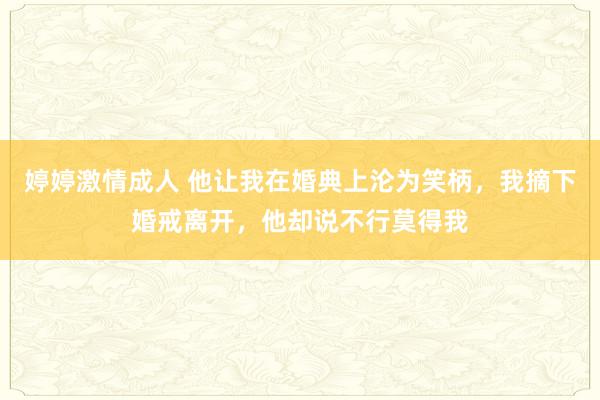 婷婷激情成人 他让我在婚典上沦为笑柄，我摘下婚戒离开，他却说不行莫得我